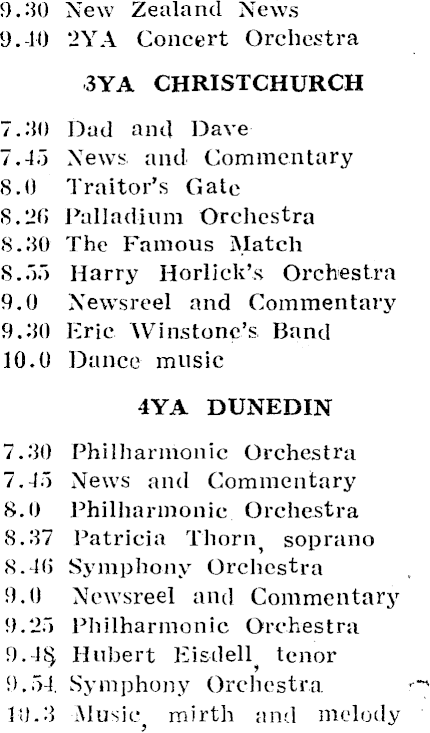 9.30 New Zealand News
9.40 2YA Concert Orchestra

3YA CHRISTCHURCH

7.30 Dad and Dave
7.45 News and Commentary
8.0 Traitor's Gate
8.26 Palladium Orchestra
8.30 The Famous Match
8.55 Harry Horlick's Orchestra
9.0 Newsreel and Commentary
9.30 Eric Winstone's Band
10.0 Dance music

4YA DUNEDIN

7.30 Philharmonic Orchestra
7.45 News and Commentary
8.0 Philharmonic Orchestra
8.37 Patricia Thorn, soprano
8.46 Symphony Orchestra
9.0 Newsreel and Commentary
9.25 Philharmonic Orchestra
9.48 Hubert Eisdell, tenor
9.54 Symphony Orchestra
10.3 Music, mirth and melody